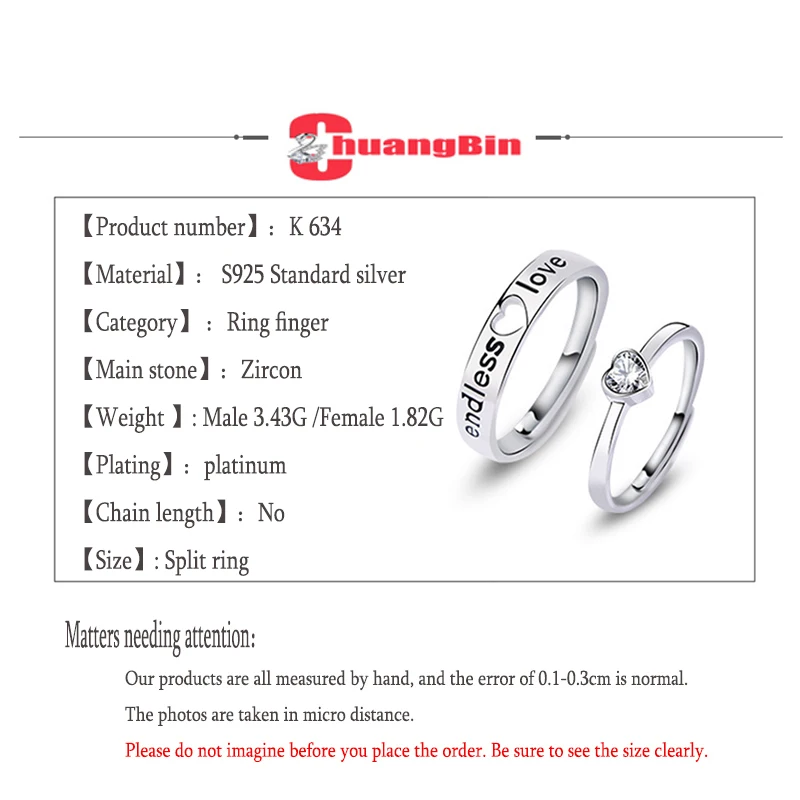 ChuangBin

【Product number】: K 634

【Material】: S925 Standard silver

【Category】: Ring finger

【Main stone】: Zircon

【Weight 】: Male 3.43G /Female 1.82G

【Plating】: platinum

【Chain length】: No

【Size】: Split ring

endless love

Matters needing attention:

Our products are all measured by hand, and the error of 0.1-0.3cm is normal.

The photos are taken in micro distance.

Please do not imagine before you place the order. Be sure to see the size clearly.